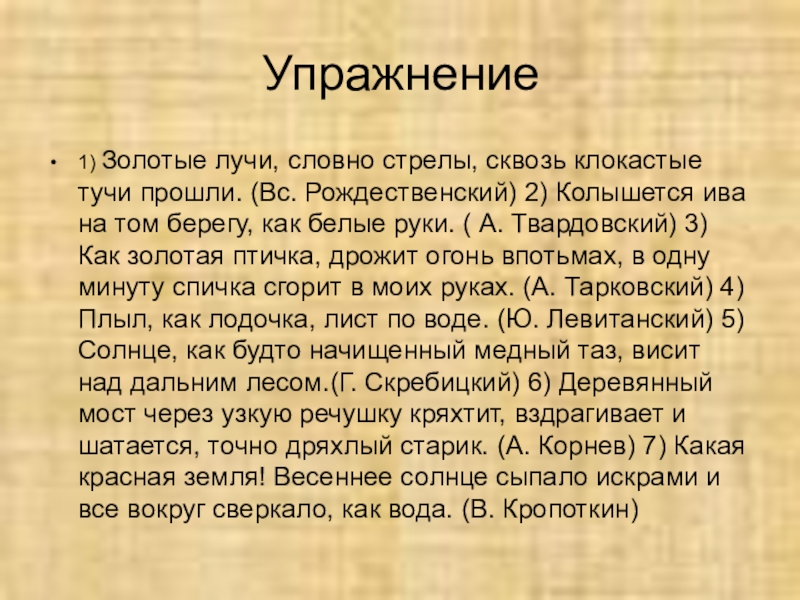 Упражнение

• 1) Золотые лучи, словно стрелы, сквозь клокастые тучи прошли. (Вс. Рождественский) 2) Колышется ива на том берегу, как белые руки. ( А. Твардовский) 3) Как золотая птичка, дрожит огонь впотьмах, в одну минуту спичка сгорит в моих руках. (А. Тарковский) 4) Плыл, как лодочка, лист по воде. (Ю. Левитанский) 5) Солнце, как будто начищенный медный таз, висит над дальним лесом.(Г. Скребицкий) 6) Деревянный мост через узкую речушку кряхтит, вздрагивает и шатается, точно дряхлый старик. (А. Корнев) 7) Какая красная земля! Весеннее солнце сыпало искрами и все вокруг сверкало, как вода. (В. Кропоткин)